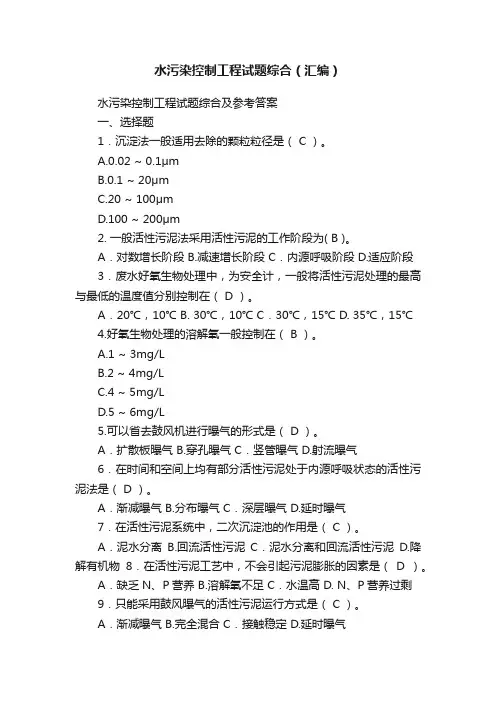 水污染控制工程试题综合（汇编）

水污染控制工程试题综合及参考答案

一、选择题

1．沉淀法一般适用去除的颗粒粒径是（ C ）。

A.0.02 ~ 0.1μm

B.0.1 ~ 20μm

C.20 ~ 100μm

D.100 ~ 200μm

2. 一般活性污泥法采用活性污泥的工作阶段为( B )。

A．对数增长阶段 B.减速增长阶段 C．内源呼吸阶段 D.适应阶段

3．废水好氧生物处理中，为安全计，一般将活性污泥处理的最高与最低的温度值分别控制在（ D ）。

A．20℃，10℃ B. 30℃，10℃ C．30℃，15℃ D. 35℃，15℃

4.好氧生物处理的溶解氧一般控制在（ B ）。

A.1 ~ 3mg/L

B.2 ~ 4mg/L

C.4 ~ 5mg/L

D.5 ~ 6mg/L

5.可以省去鼓风机进行曝气的形式是（ D ）。

A．扩散板曝气 B.穿孔曝气 C．竖管曝气 D.射流曝气

6．在时间和空间上均有部分活性污泥处于内源呼吸状态的活性污泥法是（ D ）。

A．渐减曝气 B.分布曝气 C．深层曝气 D.延时曝气

7．在活性污泥系统中，二次沉淀池的作用是（ C ）。

A．泥水分离 B.回流活性污泥 C．泥水分离和回流活性污泥 D.降解有机物 8．在活性污泥工艺中，不会引起污泥膨胀的因素是（ D ）。

A．缺乏 N、P 营养 B.溶解氧不足 C．水温高 D. N、P 营养过剩

9．只能采用鼓风曝气的活性污泥运行方式是（ C ）。

A．渐减曝气 B.完全混合 C．接触稳定 D.延时曝气